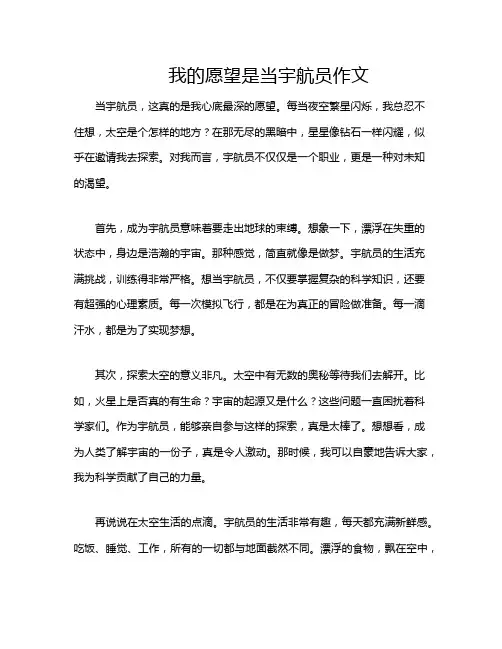 我的愿望是当宇航员作文

当宇航员，这真的是我心底最深的愿望。每当夜空繁星闪烁，我总忍不住想，太空是个怎样的地方？在那无尽的黑暗中，星星像钻石一样闪耀，似乎在邀请我去探索。对我而言，宇航员不仅仅是一个职业，更是一种对未知的渴望。

首先，成为宇航员意味着要走出地球的束缚。想象一下，漂浮在失重的状态中，身边是浩瀚的宇宙。那种感觉，简直就像是做梦。宇航员的生活充满挑战，训练得非常严格。想当宇航员，不仅要掌握复杂的科学知识，还要有超强的心理素质。每一次模拟飞行，都是在为真正的冒险做准备。每一滴汗水，都是为了实现梦想。

其次，探索太空的意义非凡。太空中有无数的奥秘等待我们去解开。比如，火星上是否真的有生命？宇宙的起源又是什么？这些问题一直困扰着科学家们。作为宇航员，能够亲自参与这样的探索，真是太棒了。想想看，成为人类了解宇宙的一份子，真是令人激动。那时候，我可以自豪地告诉大家，我为科学贡献了自己的力量。

再说说在太空生活的点滴。宇航员的生活非常有趣，每天都充满新鲜感。吃饭、睡觉、工作，所有的一切都与地面截然不同。漂浮的食物，飘在空中，